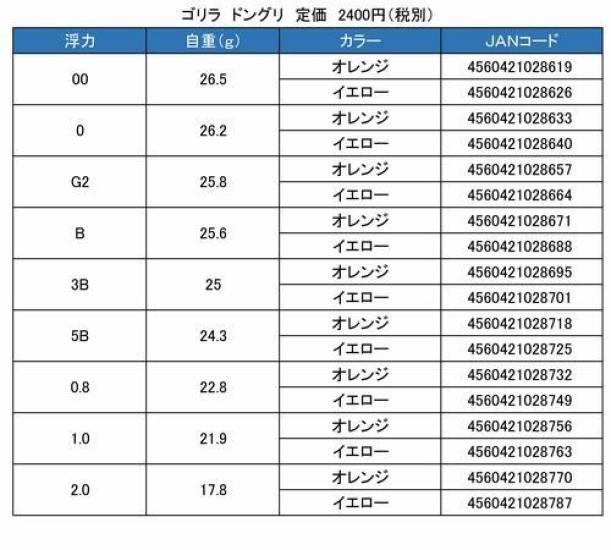 ゴリラ ドングリ 定価 2400円(税別)

| 浮力 | 自重(g) | カラー | JANコード |
|---|---|---|---|
| 00 | 26.5 | オレンジ | 4560421028619 |
| | | イエロー | 4560421028626 |
| 0 | 26.2 | オレンジ | 4560421028633 |
| | | イエロー | 4560421028640 |
| G2 | 25.8 | オレンジ | 4560421028657 |
| | | イエロー | 4560421028664 |
| B | 25.6 | オレンジ | 4560421028671 |
| | | イエロー | 4560421028688 |
| 3B | 25 | オレンジ | 4560421028695 |
| | | イエロー | 4560421028701 |
| 5B | 24.3 | オレンジ | 4560421028718 |
| | | イエロー | 4560421028725 |
| 0.8 | 22.8 | オレンジ | 4560421028732 |
| | | イエロー | 4560421028749 |
| 1.0 | 21.9 | オレンジ | 4560421028756 |
| | | イエロー | 4560421028763 |
| 2.0 | 17.8 | オレンジ | 4560421028770 |
| | | イエロー | 4560421028787 |